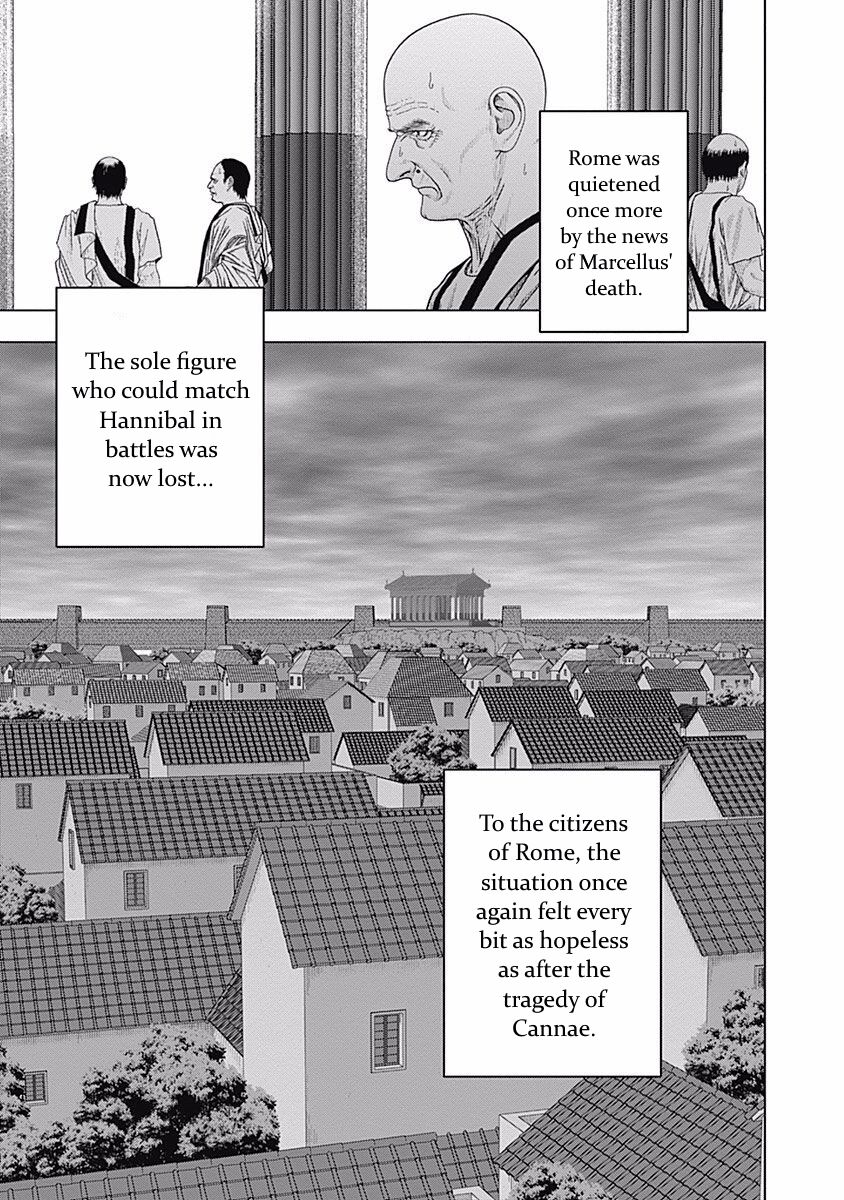 Rome was quietened once more by the news of Marcellus' death.

The sole figure who could match Hannibal in battles was now lost...

To the citizens of Rome, the situation once again felt every bit as hopeless as after the tragedy of Cannae.